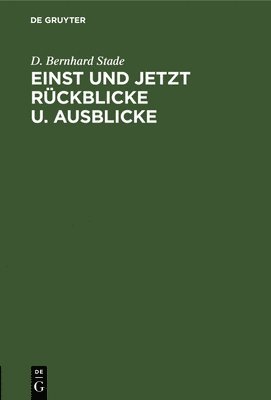 DE GRUYTER

D. Bernhard Stade

EINST UND JETZT RÜCKBLICKE U. AUSBLICKE

DE G